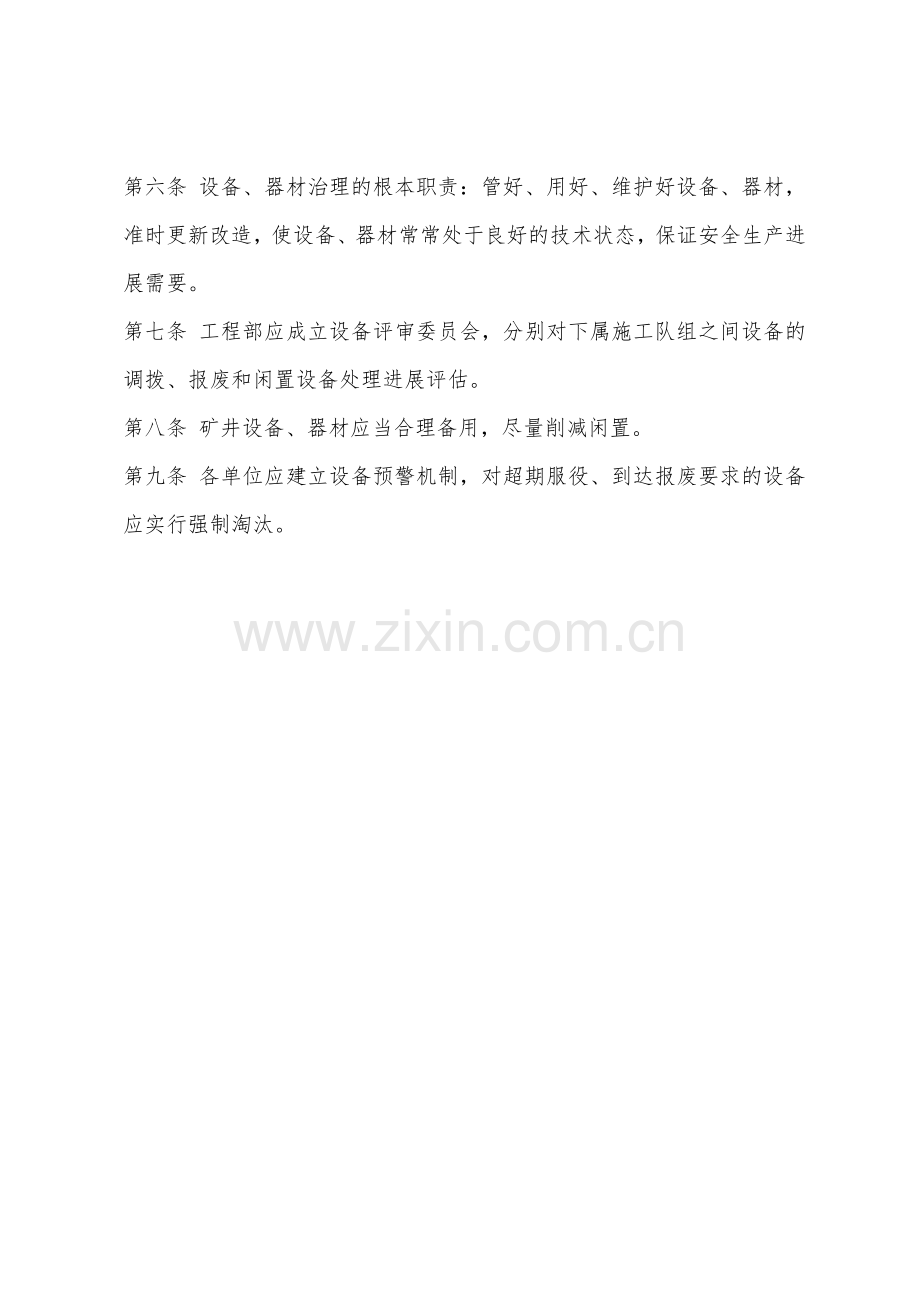 第六条 设备、器材治理的根本职责：管好、用好、维护好设备、器材，准时更新改造，使设备、器材常常处于良好的技术状态，保证安全生产进展需要。

第七条 工程部应成立设备评审委员会，分别对下属施工队组之间设备的调拨、报废和闲置设备处理进展评估。

第八条 矿井设备、器材应当合理备用，尽量削减闲置。

第九条 各单位应建立设备预警机制，对超期服役、到达报废要求的设备应实行强制淘汰。

www.zixin.com.cn